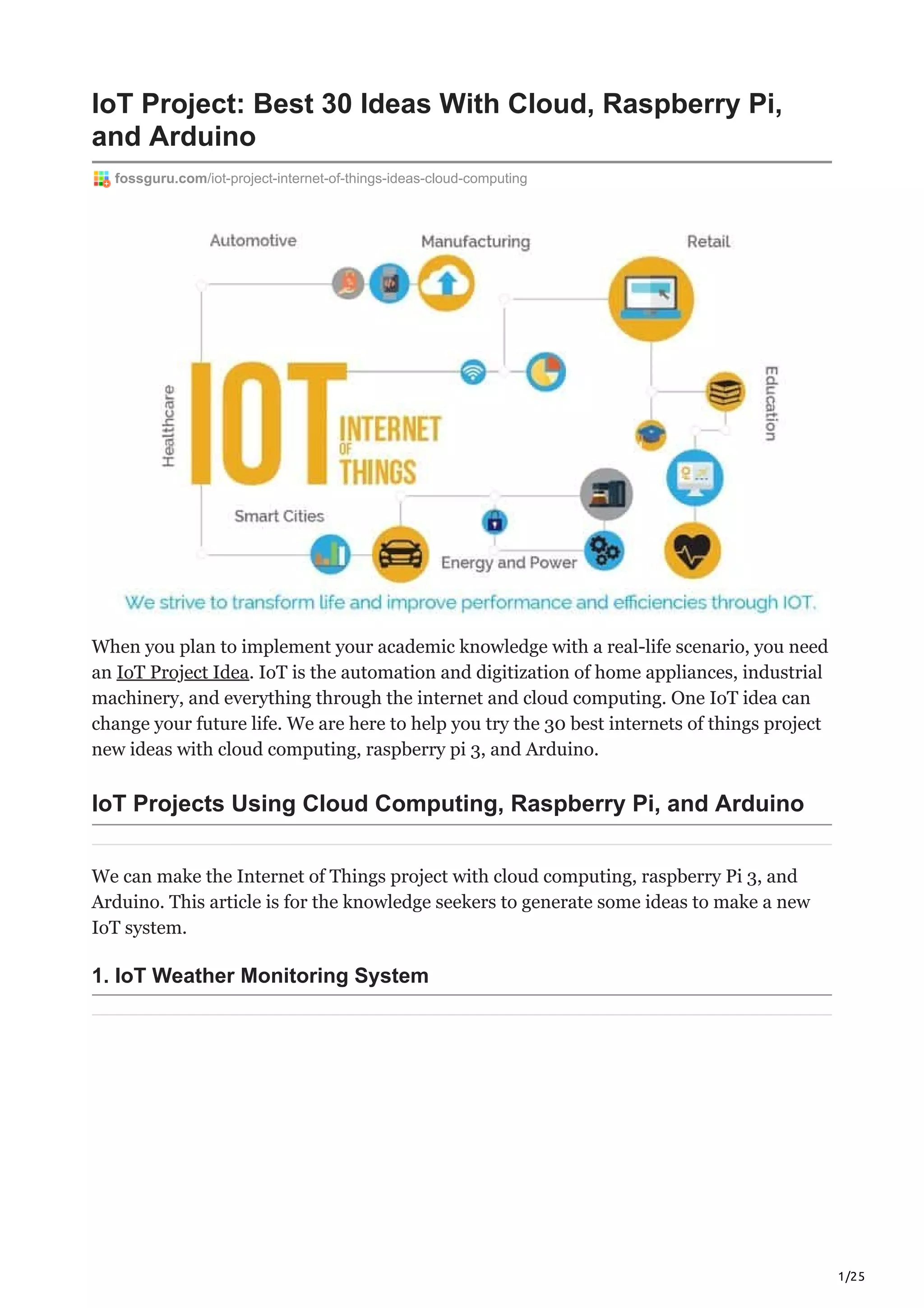 IoT Project: Best 30 Ideas With Cloud, Raspberry Pi, and Arduino

fossguru.com/iot-project-internet-of-things-ideas-cloud-computing

Automotive

Manufacturing

Retail

Healthcare

IOT

INTERNET
OF
THINGS

Education

Smart Cities

Energy and Power

We strive to transform life and improve performance and efficiencies through IOT.

When you plan to implement your academic knowledge with a real-life scenario, you need an IoT Project Idea. IoT is the automation and digitization of home appliances, industrial machinery, and everything through the internet and cloud computing. One IoT idea can change your future life. We are here to help you try the 30 best internets of things project new ideas with cloud computing, raspberry pi 3, and Arduino.

IoT Projects Using Cloud Computing, Raspberry Pi, and Arduino

We can make the Internet of Things project with cloud computing, raspberry Pi 3, and Arduino. This article is for the knowledge seekers to generate some ideas to make a new IoT system.

1. IoT Weather Monitoring System

1/25